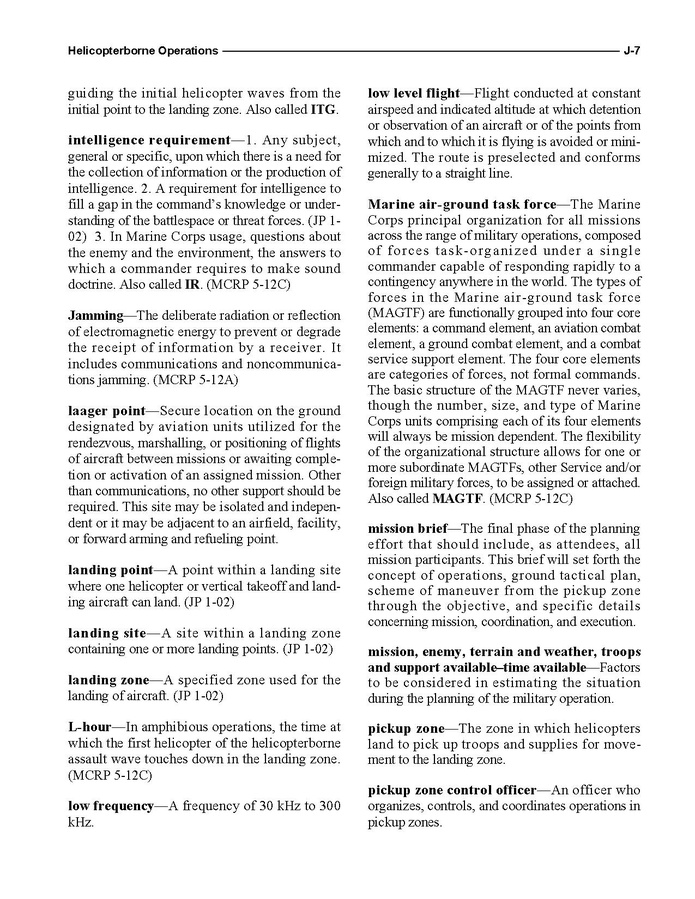 Helicopterborne Operations J-7

guiding the initial helicopter waves from the initial point to the landing zone. Also called ITG.

intelligence requirement—1. Any subject, general or specific, upon which there is a need for the collection of information or the production of intelligence. 2. A requirement for intelligence to fill a gap in the command's knowledge or understanding of the battlespace or threat forces. (JP 1-02) 3. In Marine Corps usage, questions about the enemy and the environment, the answers to which a commander requires to make sound doctrine. Also called IR. (MCRP 5-12C)

Jamming—The deliberate radiation or reflection of electromagnetic energy to prevent or degrade the receipt of information by a receiver. It includes communications and noncommunications jamming. (MCRP 5-12A)

laager point—Secure location on the ground designated by aviation units utilized for the rendezvous, marshalling, or positioning of flights of aircraft between missions or awaiting completion or activation of an assigned mission. Other than communications, no other support should be required. This site may be isolated and independent or it may be adjacent to an airfield, facility, or forward arming and refueling point.

landing point—A point within a landing site where one helicopter or vertical takeoff and landing aircraft can land. (JP 1-02)

landing site—A site within a landing zone containing one or more landing points. (JP 1-02)

landing zone—A specified zone used for the landing of aircraft. (JP 1-02)

L-hour—In amphibious operations, the time at which the first helicopter of the helicopterborne assault wave touches down in the landing zone. (MCRP 5-12C)

low frequency—A frequency of 30 kHz to 300 kHz.

low level flight—Flight conducted at constant airspeed and indicated altitude at which detention or observation of an aircraft or of the points from which and to which it is flying is avoided or minimized. The route is preselected and conforms generally to a straight line.

Marine air-ground task force—The Marine Corps principal organization for all missions across the range of military operations, composed of forces task-organized under a single commander capable of responding rapidly to a contingency anywhere in the world. The types of forces in the Marine air-ground task force (MAGTF) are functionally grouped into four core elements: a command element, an aviation combat element, a ground combat element, and a combat service support element. The four core elements are categories of forces, not formal commands. The basic structure of the MAGTF never varies, though the number, size, and type of Marine Corps units comprising each of its four elements will always be mission dependent. The flexibility of the organizational structure allows for one or more subordinate MAGTFs, other Service and/or foreign military forces, to be assigned or attached. Also called MAGTF. (MCRP 5-12C)

mission brief—The final phase of the planning effort that should include, as attendees, all mission participants. This brief will set forth the concept of operations, ground tactical plan, scheme of maneuver from the pickup zone through the objective, and specific details concerning mission, coordination, and execution.

mission, enemy, terrain and weather, troops and support available–time available—Factors to be considered in estimating the situation during the planning of the military operation.

pickup zone—The zone in which helicopters land to pick up troops and supplies for movement to the landing zone.

pickup zone control officer—An officer who organizes, controls, and coordinates operations in pickup zones.